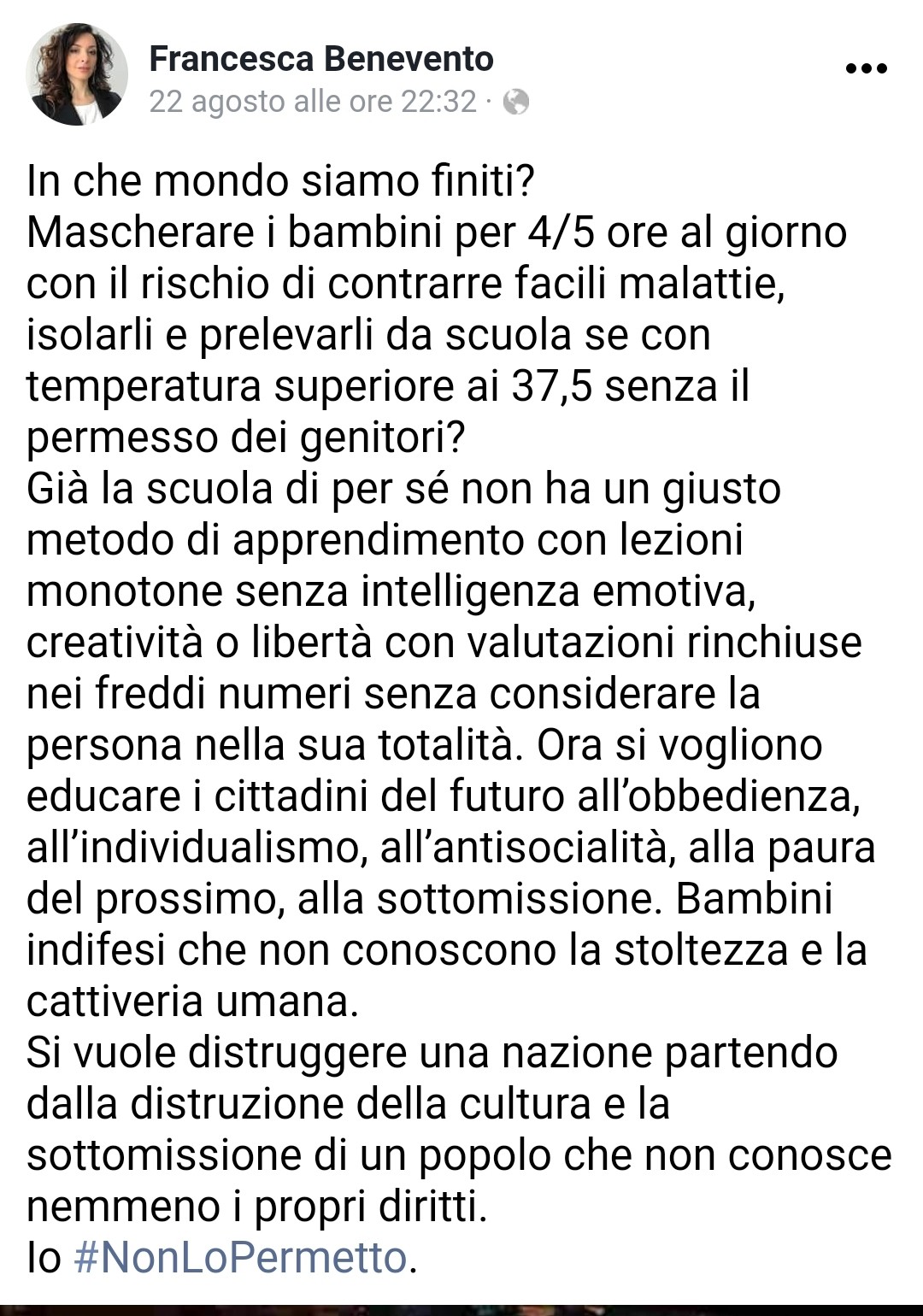 Francesca Benevento
22 agosto alle ore 22:32 ·

In che mondo siamo finiti?
Mascherare i bambini per 4/5 ore al giorno con il rischio di contrarre facili malattie, isolarli e prelevarli da scuola se con temperatura superiore ai 37,5 senza il permesso dei genitori?
Già la scuola di per sé non ha un giusto metodo di apprendimento con lezioni monotone senza intelligenza emotiva, creatività o libertà con valutazioni rinchiuse nei freddi numeri senza considerare la persona nella sua totalità. Ora si vogliono educare i cittadini del futuro all'obbedienza, all'individualismo, all'antisocialità, alla paura del prossimo, alla sottomissione. Bambini indifesi che non conoscono la stoltezza e la cattiveria umana.
Si vuole distruggere una nazione partendo dalla distruzione della cultura e la sottomissione di un popolo che non conosce nemmeno i propri diritti.
Io #NonLoPermetto.